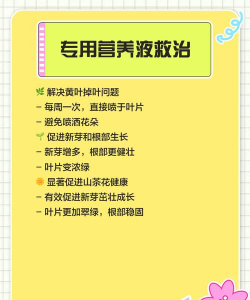 专用营养液救治

🌿 解决黄叶掉叶问题
- 每周一次，直接喷于叶片
- 避免喷洒花朵
🌱 促进新芽和根部生长
- 新芽增多，根部更健壮
- 叶片变浓绿
🌼 显著促进山茶花健康
- 有效促进新芽茁壮成长
- 叶片更加翠绿，根部稳固